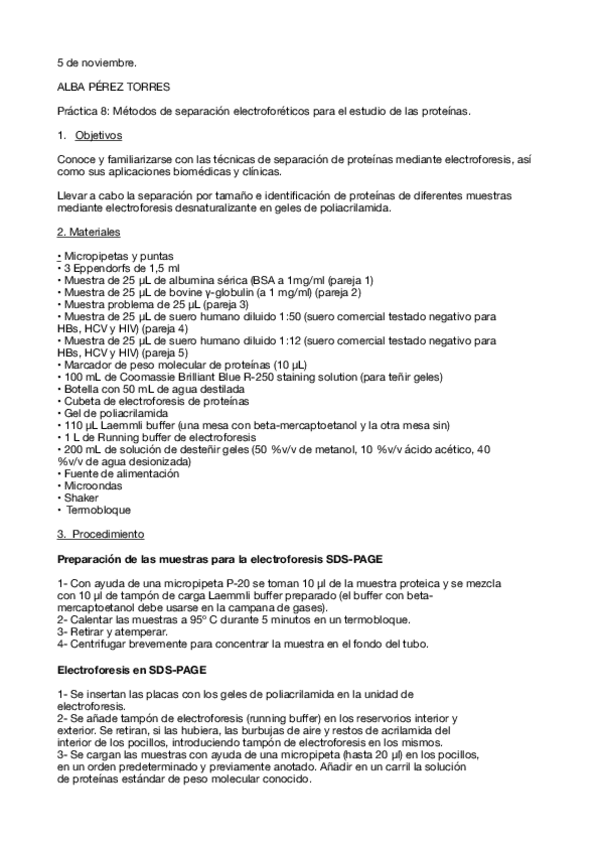 5 de noviembre.

ALBA PÉREZ TORRES

Práctica 8: Métodos de separación electroforéticos para el estudio de las proteínas.

1. Objetivos

Conoce y familiarizarse con las técnicas de separación de proteínas mediante electroforesis, así como sus aplicaciones biomédicas y clínicas.

Llevar a cabo la separación por tamaño e identificación de proteínas de diferentes muestras mediante electroforesis desnaturalizante en geles de poliacrilamida.

2. Materiales

• Micropipetas y puntas
• 3 Eppendorfs de 1,5 ml
• Muestra de 25 µL de albumina sérica (BSA a 1mg/ml (pareja 1)
• Muestra de 25 µL de bovine γ-globulin (a 1 mg/ml) (pareja 2)
• Muestra problema de 25 µL (pareja 3)
• Muestra de 25 µL de suero humano diluido 1:50 (suero comercial testado negativo para HBs, HCV y HIV) (pareja 4)
• Muestra de 25 µL de suero humano diluido 1:12 (suero comercial testado negativo para HBs, HCV y HIV) (pareja 5)
• Marcador de peso molecular de proteínas (10 µL)
• 100 mL de Coomassie Brilliant Blue R-250 staining solution (para teñir geles)
• Botella con 50 mL de agua destilada
• Cubeta de electroforesis de proteínas
• Gel de poliacrilamida
• 110 µL Laemmli buffer (una mesa con beta-mercaptoetanol y la otra mesa sin)
• 1 L de Running buffer de electroforesis
• 200 mL de solución de desteñir geles (50 %v/v de metanol, 10 %v/v ácido acético, 40 %v/v de agua desionizada)
• Fuente de alimentación
• Microondas
• Shaker
• Termobloque

3. Procedimiento

Preparación de las muestras para la electroforesis SDS-PAGE

1- Con ayuda de una micropipeta P-20 se toman 10 µl de la muestra proteica y se mezcla con 10 µl de tampón de carga Laemmli buffer preparado (el buffer con beta-mercaptoetanol debe usarse en la campana de gases).
2- Calentar las muestras a 95º C durante 5 minutos en un termobloque.
3- Retirar y atemperar.
4- Centrifugar brevemente para concentrar la muestra en el fondo del tubo.

Electroforesis en SDS-PAGE

1- Se insertan las placas con los geles de poliacrilamida en la unidad de electroforesis.
2- Se añade tampón de electroforesis (running buffer) en los reservorios interior y exterior. Se retiran, si las hubiera, las burbujas de aire y restos de acrilamida del interior de los pocillos, introduciendo tampón de electroforesis en los mismos.
3- Se cargan las muestras con ayuda de una micropipeta (hasta 20 µl) en los pocillos, en un orden predeterminado y previamente anotado. Añadir en un carril la solución de proteínas estándar de peso molecular conocido.